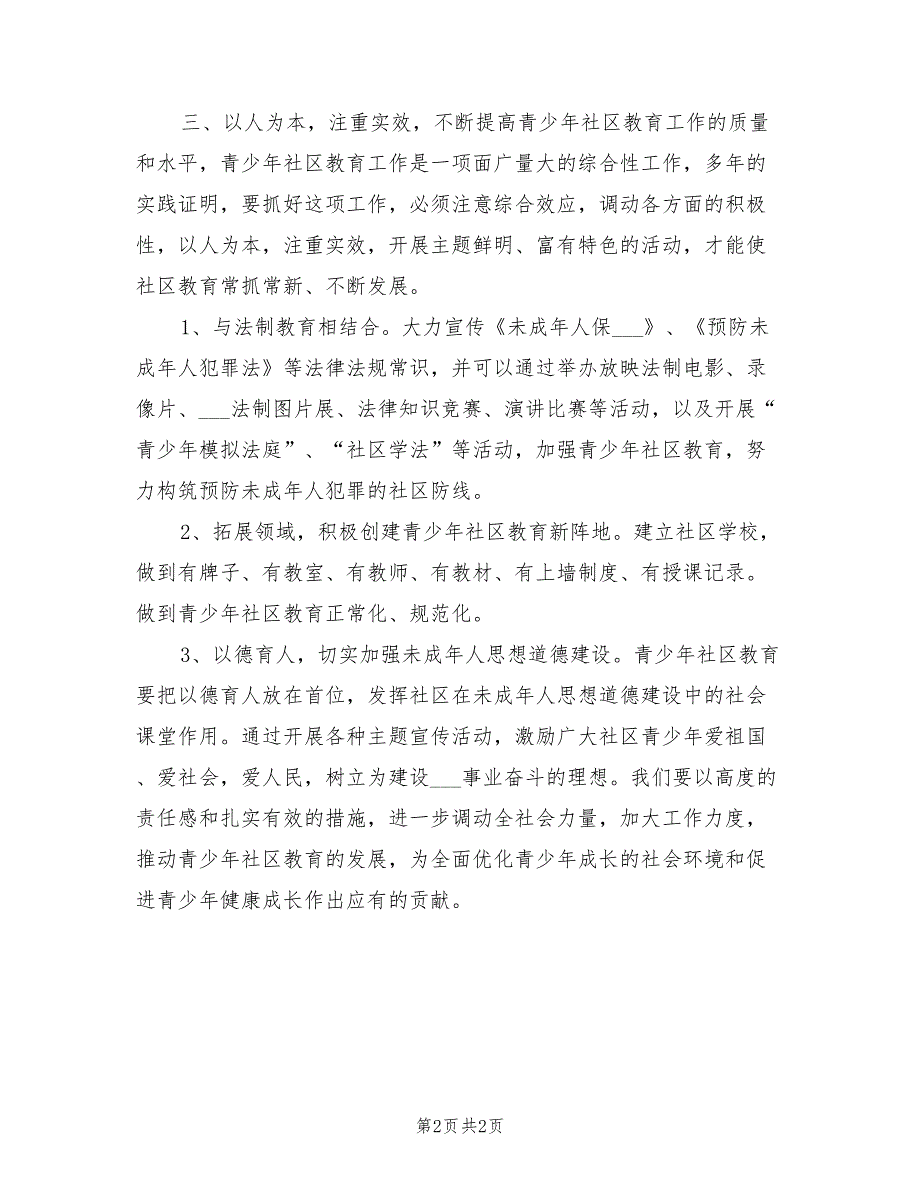 三、以人为本，注重实效，不断提高青少年社区教育工作的质量和水平，青少年社区教育工作是一项面广量大的综合性工作，多年的实践证明，要抓好这项工作，必须注意综合效应，调动各方面的积极性，以人为本，注重实效，开展主题鲜明、富有特色的活动，才能使社区教育常抓常新、不断发展。

1、与法制教育相结合。大力宣传《未成年人保___》、《预防未成年人犯罪法》等法律法规常识，并可以通过举办放映法制电影、录像片、___法制图片展、法律知识竞赛、演讲比赛等活动，以及开展“青少年模拟法庭”、“社区学法”等活动，加强青少年社区教育，努力构筑预防未成年人犯罪的社区防线。

2、拓展领域，积极创建青少年社区教育新阵地。建立社区学校，做到有牌子、有教室、有教师、有教材、有上墙制度、有授课记录。做到青少年社区教育正常化、规范化。

3、以德育人，切实加强未成年人思想道德建设。青少年社区教育要把以德育人放在首位，发挥社区在未成年人思想道德建设中的社会课堂作用。通过开展各种主题宣传活动，激励广大社区青少年爱祖国、爱社会，爱人民，树立为建设___事业奋斗的理想。我们要以高度的责任感和扎实有效的措施，进一步调动全社会力量，加大工作力度，推动青少年社区教育的发展，为全面优化青少年成长的社会环境和促进青少年健康成长作出应有的贡献。

第2页 共2页